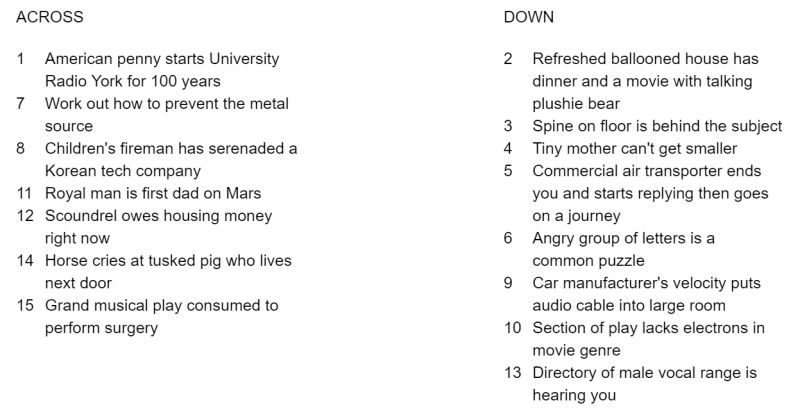 ACROSS

1 American penny starts University Radio York for 100 years
7 Work out how to prevent the metal source
8 Children's fireman has serenaded a Korean tech company
11 Royal man is first dad on Mars
12 Scoundrel owes housing money right now
14 Horse cries at tusked pig who lives next door
15 Grand musical play consumed to perform surgery

DOWN

2 Refreshed ballooned house has dinner and a movie with talking plushie bear
3 Spine on floor is behind the subject
4 Tiny mother can't get smaller
5 Commercial air transporter ends you and starts replying then goes on a journey
6 Angry group of letters is a common puzzle
9 Car manufacturer's velocity puts audio cable into large room
10 Section of play lacks electrons in movie genre
13 Directory of male vocal range is hearing you